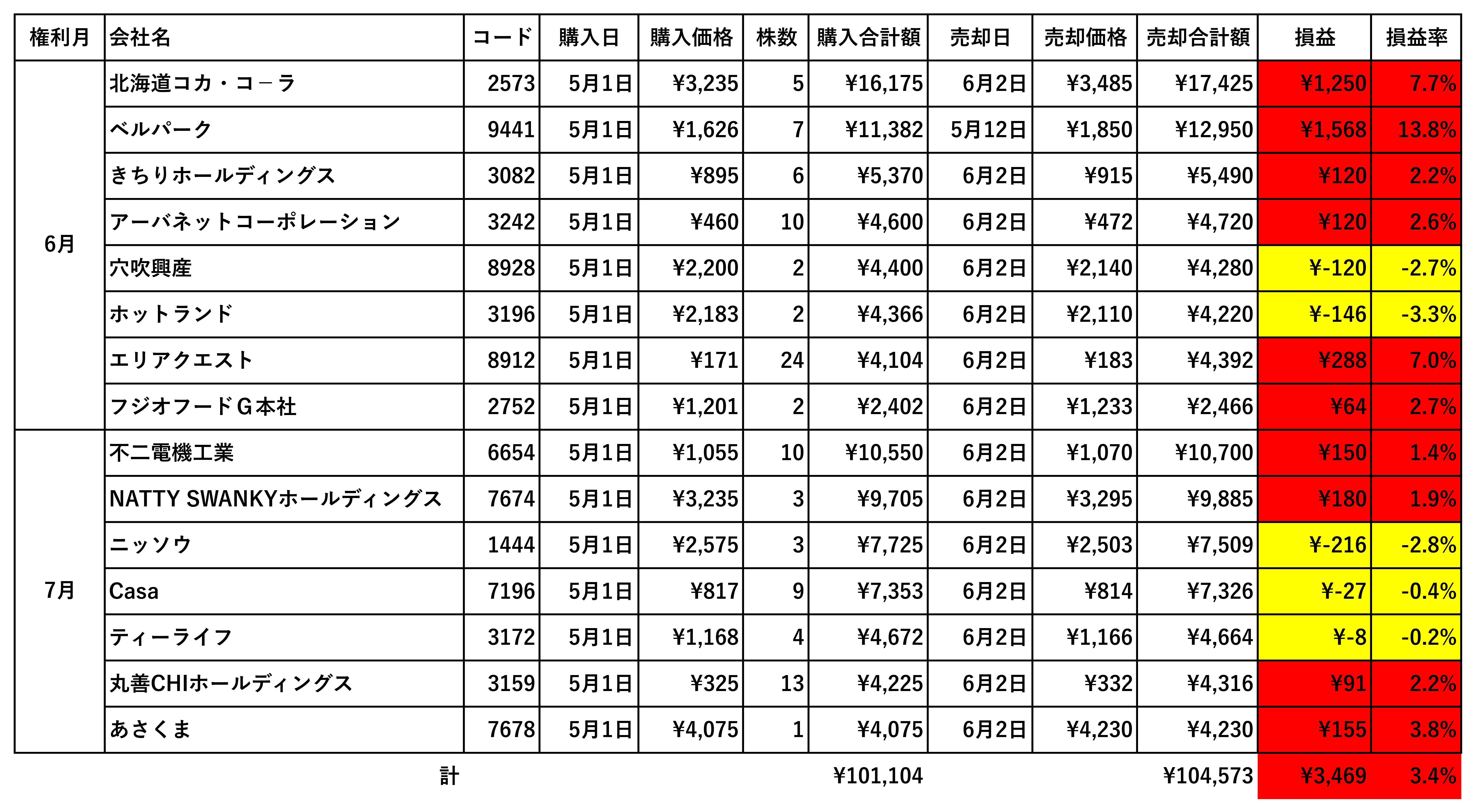 | 権利月 | 会社名 | コード | 購入日 | 購入価格 | 株数 | 購入合計額 | 売却日 | 売却価格 | 売却合計額 | 損益 | 損益率 |
|---|---|---|---|---|---|---|---|---|---|---|---|
| 6月 | 北海道コカ・コーラ | 2573 | 5月1日 | ¥3,235 | 5 | ¥16,175 | 6月2日 | ¥3,485 | ¥17,425 | ¥1,250 | 7.7% |
| | ベルパーク | 9441 | 5月1日 | ¥1,626 | 7 | ¥11,382 | 5月12日 | ¥1,850 | ¥12,950 | ¥1,568 | 13.8% |
| | きちりホールディングス | 3082 | 5月1日 | ¥895 | 6 | ¥5,370 | 6月2日 | ¥915 | ¥5,490 | ¥120 | 2.2% |
| | アーバネットコーポレーション | 3242 | 5月1日 | ¥460 | 10 | ¥4,600 | 6月2日 | ¥472 | ¥4,720 | ¥120 | 2.6% |
| | 穴吹興産 | 8928 | 5月1日 | ¥2,200 | 2 | ¥4,400 | 6月2日 | ¥2,140 | ¥4,280 | ¥-120 | -2.7% |
| | ホットランド | 3196 | 5月1日 | ¥2,183 | 2 | ¥4,366 | 6月2日 | ¥2,110 | ¥4,220 | ¥-146 | -3.3% |
| | エリアクエスト | 8912 | 5月1日 | ¥171 | 24 | ¥4,104 | 6月2日 | ¥183 | ¥4,392 | ¥288 | 7.0% |
| | フジオフードG本社 | 2752 | 5月1日 | ¥1,201 | 2 | ¥2,402 | 6月2日 | ¥1,233 | ¥2,466 | ¥64 | 2.7% |
| 7月 | 不二電機工業 | 6654 | 5月1日 | ¥1,055 | 10 | ¥10,550 | 6月2日 | ¥1,070 | ¥10,700 | ¥150 | 1.4% |
| | NATTY SWANKYホールディングス | 7674 | 5月1日 | ¥3,235 | 3 | ¥9,705 | 6月2日 | ¥3,295 | ¥9,885 | ¥180 | 1.9% |
| | ニッソウ | 1444 | 5月1日 | ¥2,575 | 3 | ¥7,725 | 6月2日 | ¥2,503 | ¥7,509 | ¥-216 | -2.8% |
| | Casa | 7196 | 5月1日 | ¥817 | 9 | ¥7,353 | 6月2日 | ¥814 | ¥7,326 | ¥-27 | -0.4% |
| | ティーライフ | 3172 | 5月1日 | ¥1,168 | 4 | ¥4,672 | 6月2日 | ¥1,166 | ¥4,664 | ¥-8 | -0.2% |
| | 丸善CHIホールディングス | 3159 | 5月1日 | ¥325 | 13 | ¥4,225 | 6月2日 | ¥332 | ¥4,316 | ¥91 | 2.2% |
| | あさくま | 7678 | 5月1日 | ¥4,075 | 1 | ¥4,075 | 6月2日 | ¥4,230 | ¥4,230 | ¥155 | 3.8% |
| | 計 | | | | | ¥101,104 | | | ¥104,573 | ¥3,469 | 3.4% |